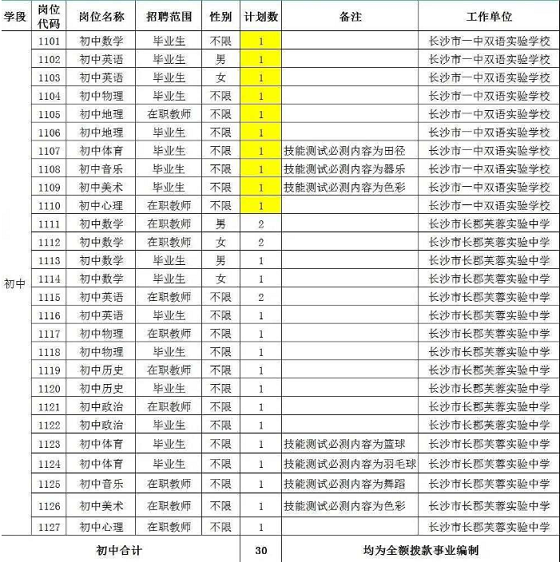 | 学段 | 岗位代码 | 岗位名称 | 招聘范围 | 性别 | 计划数 | 备注 | 工作单位 |
|---|---|---|---|---|---|---|---|
| 初中 | 1101 | 初中数学 | 毕业生 | 不限 | 1 | | 长沙市一中双语实验学校 |
| | 1102 | 初中英语 | 毕业生 | 男 | 1 | | 长沙市一中双语实验学校 |
| | 1103 | 初中英语 | 毕业生 | 女 | 1 | | 长沙市一中双语实验学校 |
| | 1104 | 初中物理 | 毕业生 | 不限 | 1 | | 长沙市一中双语实验学校 |
| | 1105 | 初中地理 | 在职教师 | 不限 | 1 | | 长沙市一中双语实验学校 |
| | 1106 | 初中地理 | 毕业生 | 不限 | 1 | | 长沙市一中双语实验学校 |
| | 1107 | 初中体育 | 毕业生 | 不限 | 1 | 技能测试必测内容为田径 | 长沙市一中双语实验学校 |
| | 1108 | 初中音乐 | 毕业生 | 不限 | 1 | 技能测试必测内容为器乐 | 长沙市一中双语实验学校 |
| | 1109 | 初中美术 | 毕业生 | 不限 | 1 | 技能测试必测内容为色彩 | 长沙市一中双语实验学校 |
| | 1110 | 初中心理 | 在职教师 | 不限 | 1 | | 长沙市一中双语实验学校 |
| | 1111 | 初中数学 | 在职教师 | 男 | 2 | | 长沙市长郡芙蓉实验中学 |
| | 1112 | 初中数学 | 在职教师 | 女 | 2 | | 长沙市长郡芙蓉实验中学 |
| | 1113 | 初中数学 | 毕业生 | 男 | 1 | | 长沙市长郡芙蓉实验中学 |
| | 1114 | 初中数学 | 毕业生 | 女 | 1 | | 长沙市长郡芙蓉实验中学 |
| | 1115 | 初中英语 | 在职教师 | 不限 | 2 | | 长沙市长郡芙蓉实验中学 |
| | 1116 | 初中英语 | 毕业生 | 不限 | 1 | | 长沙市长郡芙蓉实验中学 |
| | 1117 | 初中物理 | 在职教师 | 不限 | 1 | | 长沙市长郡芙蓉实验中学 |
| | 1118 | 初中物理 | 毕业生 | 不限 | 1 | | 长沙市长郡芙蓉实验中学 |
| | 1119 | 初中历史 | 在职教师 | 不限 | 1 | | 长沙市长郡芙蓉实验中学 |
| | 1120 | 初中历史 | 毕业生 | 不限 | 1 | | 长沙市长郡芙蓉实验中学 |
| | 1121 | 初中政治 | 在职教师 | 不限 | 1 | | 长沙市长郡芙蓉实验中学 |
| | 1122 | 初中政治 | 毕业生 | 不限 | 1 | | 长沙市长郡芙蓉实验中学 |
| | 1123 | 初中体育 | 毕业生 | 不限 | 1 | 技能测试必测内容为篮球 | 长沙市长郡芙蓉实验中学 |
| | 1124 | 初中体育 | 毕业生 | 不限 | 1 | 技能测试必测内容为羽毛球 | 长沙市长郡芙蓉实验中学 |
| | 1125 | 初中音乐 | 在职教师 | 不限 | 1 | 技能测试必测内容为舞蹈 | 长沙市长郡芙蓉实验中学 |
| | 1126 | 初中美术 | 在职教师 | 不限 | 1 | 技能测试必测内容为色彩 | 长沙市长郡芙蓉实验中学 |
| | 1127 | 初中心理 | 在职教师 | 不限 | 1 | | 长沙市长郡芙蓉实验中学 |
| 初中合计 | | | | | 30 | 均为全额拨款事业编制 | |